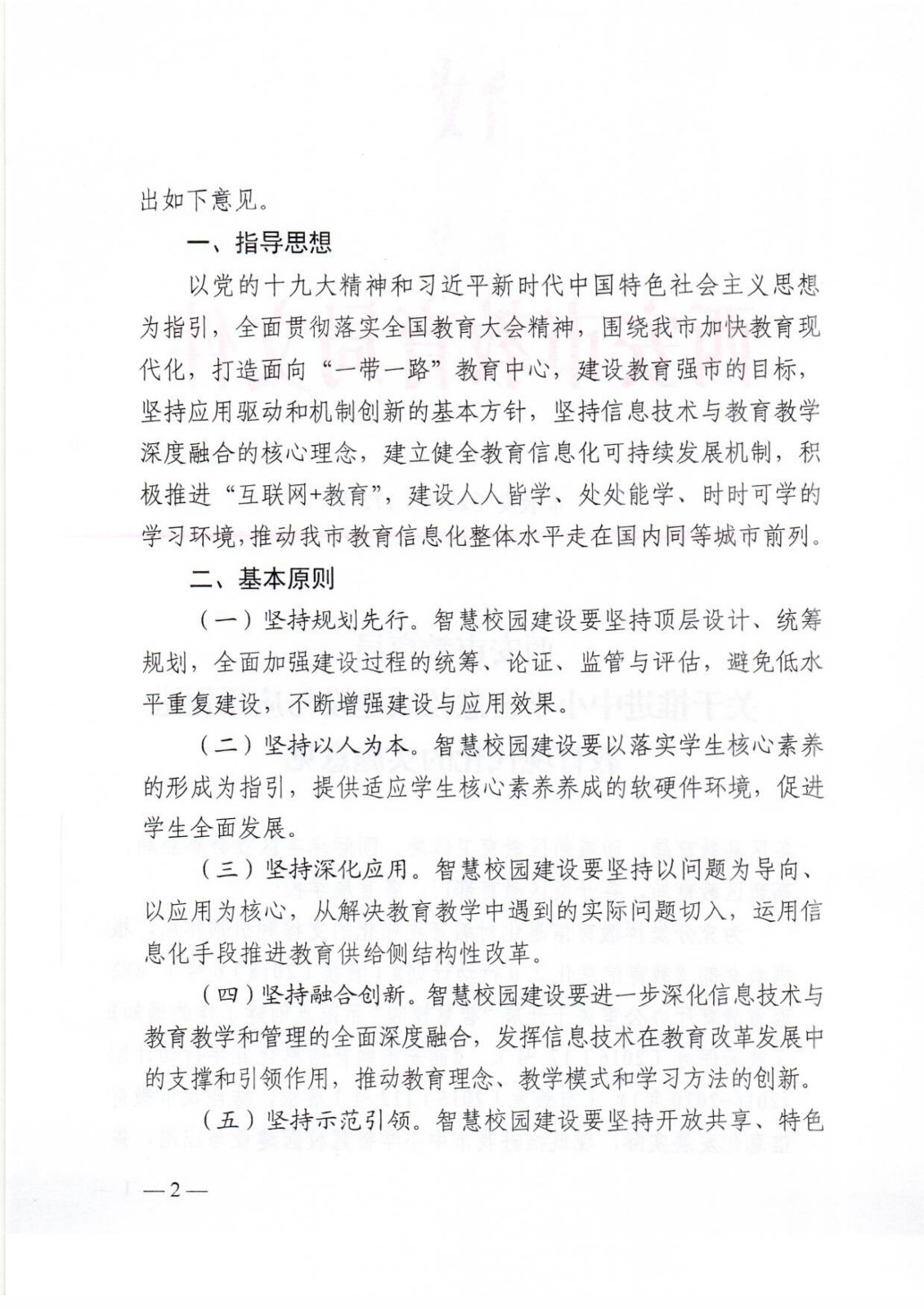 出如下意见。

一、指导思想

以党的十九大精神和习近平新时代中国特色社会主义思想为指引，全面贯彻落实全国教育大会精神，围绕我市加快教育现代化，打造面向“一带一路”教育中心，建设教育强市的目标，坚持应用驱动和机制创新的基本方针，坚持信息技术与教育教学深度融合的核心理念，建立健全教育信息化可持续发展机制，积极推进“互联网+教育”，建设人人皆学、处处能学、时时可学的学习环境，推动我市教育信息化整体水平走在国内同等城市前列。

二、基本原则

（一）坚持规划先行。智慧校园建设要坚持顶层设计、统筹规划，全面加强建设过程的统筹、论证、监管与评估，避免低水平重复建设，不断增强建设与应用效果。

（二）坚持以人为本。智慧校园建设要以落实学生核心素养的形成为指引，提供适应学生核心素养养成的软硬件环境，促进学生全面发展。

（三）坚持深化应用。智慧校园建设要坚持以问题为导向、以应用为核心，从解决教育教学中遇到的实际问题切入，运用信息化手段推进教育供给侧结构性改革。

（四）坚持融合创新。智慧校园建设要进一步深化信息技术与教育教学和管理的全面深度融合，发挥信息技术在教育改革发展中的支撑和引领作用，推动教育理念、教学模式和学习方法的创新。

（五）坚持示范引领。智慧校园建设要坚持开放共享、特色

—2—